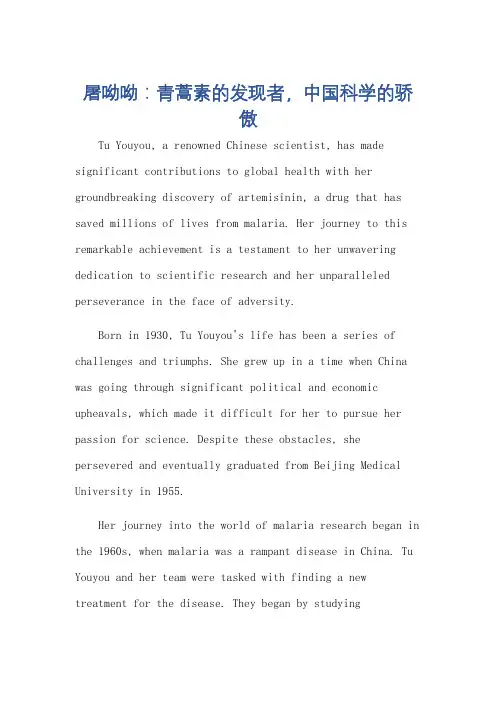 屠呦呦：青蒿素的发现者，中国科学的骄傲

Tu Youyou, a renowned Chinese scientist, has made significant contributions to global health with her groundbreaking discovery of artemisinin, a drug that has saved millions of lives from malaria. Her journey to this remarkable achievement is a testament to her unwavering dedication to scientific research and her unparalleled perseverance in the face of adversity.

Born in 1930, Tu Youyou's life has been a series of challenges and triumphs. She grew up in a time when China was going through significant political and economic upheavals, which made it difficult for her to pursue her passion for science. Despite these obstacles, she persevered and eventually graduated from Beijing Medical University in 1955.

Her journey into the world of malaria research began in the 1960s, when malaria was a rampant disease in China. Tu Youyou and her team were tasked with finding a new treatment for the disease. They began by studying